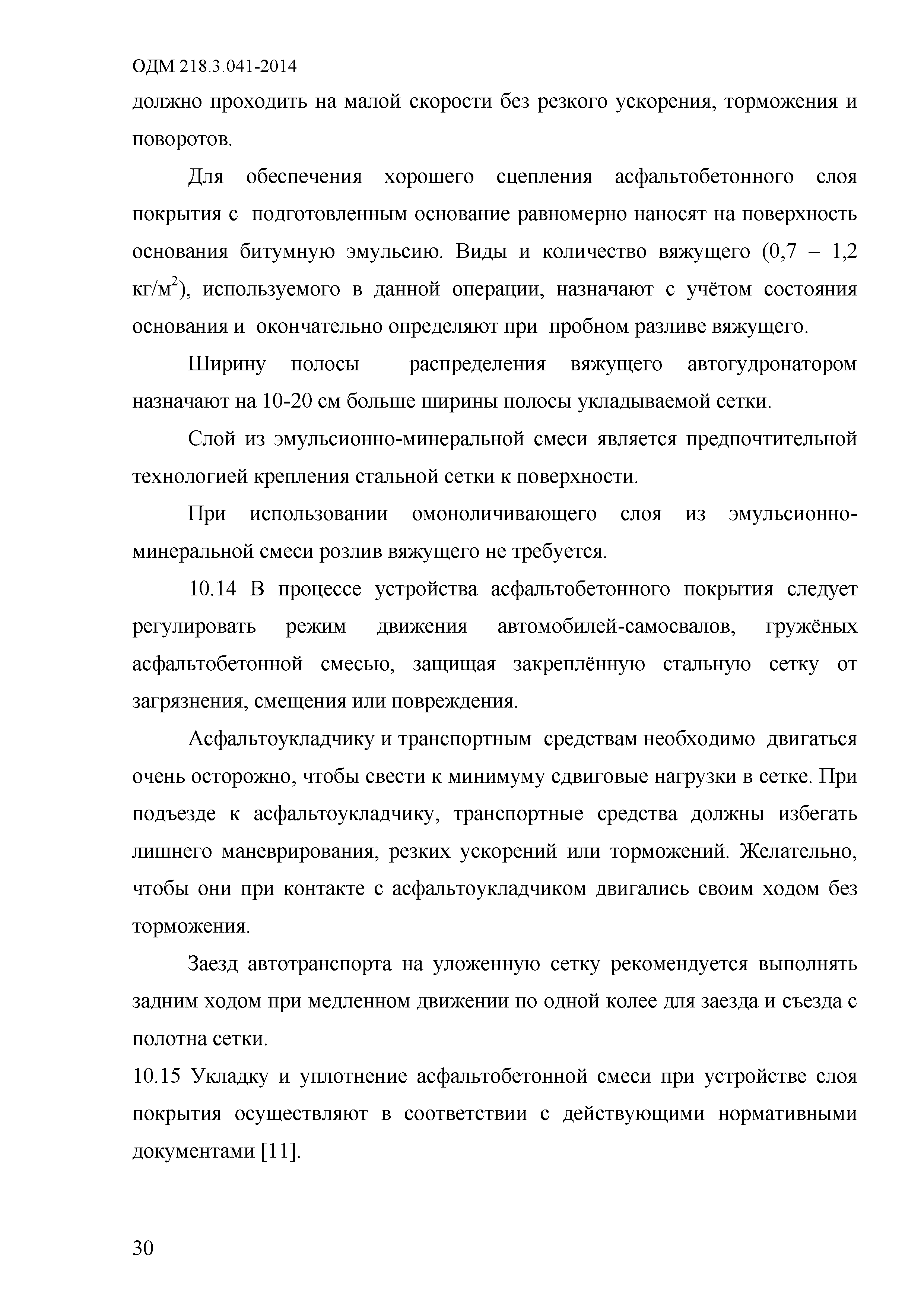 ОДМ 218.3.041-2014

должно проходить на малой скорости без резкого ускорения, торможения и поворотов.

Для обеспечения хорошего сцепления асфальтобетонного слоя покрытия с подготовленным основание равномерно наносят на поверхность основания битумную эмульсию. Виды и количество вяжущего (0,7 – 1,2 кг/м$^2$), используемого в данной операции, назначают с учётом состояния основания и окончательно определяют при пробном разливе вяжущего.

Ширину полосы распределения вяжущего автогудронатором назначают на 10-20 см больше ширины полосы укладываемой сетки.

Слой из эмульсионно-минеральной смеси является предпочтительной технологией крепления стальной сетки к поверхности.

При использовании омоноличивающего слоя из эмульсионно-минеральной смеси розлив вяжущего не требуется.

10.14 В процессе устройства асфальтобетонного покрытия следует регулировать режим движения автомобилей-самосвалов, гружёных асфальтобетонной смесью, защищая закреплённую стальную сетку от загрязнения, смещения или повреждения.

Асфальтоукладчику и транспортным средствам необходимо двигаться очень осторожно, чтобы свести к минимуму сдвиговые нагрузки в сетке. При подъезде к асфальтоукладчику, транспортные средства должны избегать лишнего маневрирования, резких ускорений или торможений. Желательно, чтобы они при контакте с асфальтоукладчиком двигались своим ходом без торможения.

Заезд автотранспорта на уложенную сетку рекомендуется выполнять задним ходом при медленном движении по одной колее для заезда и съезда с полотна сетки.

10.15 Укладку и уплотнение асфальтобетонной смеси при устройстве слоя покрытия осуществляют в соответствии с действующими нормативными документами [11].

30